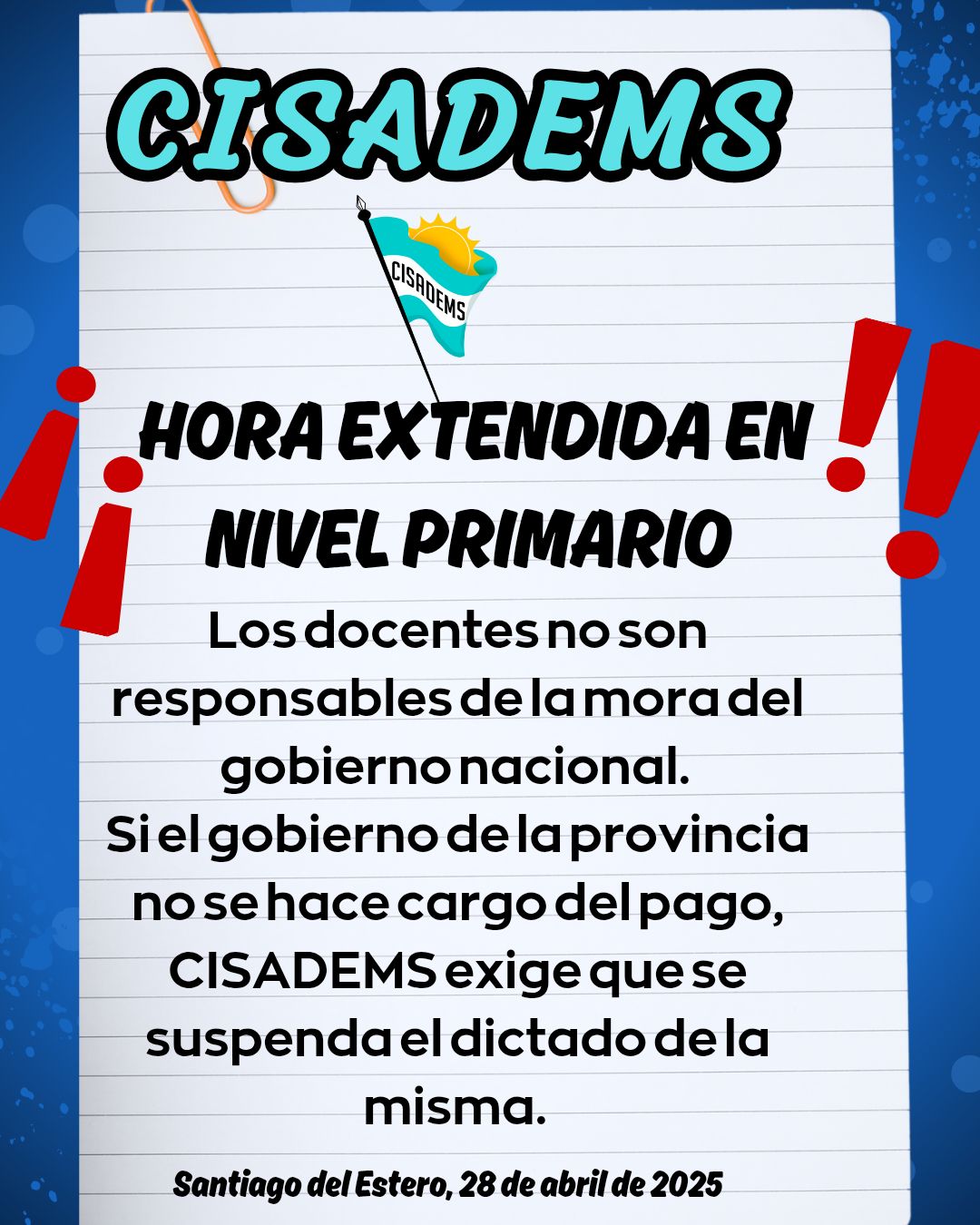 CISADEMS

CISADEMS

¡¡HORA EXTENDIDA EN NIVEL PRIMARIO!!

Los docentes no son responsables de la mora del gobierno nacional.
Si el gobierno de la provincia no se hace cargo del pago, CISADEMS exige que se suspenda el dictado de la misma.

Santiago del Estero, 28 de abril de 2025